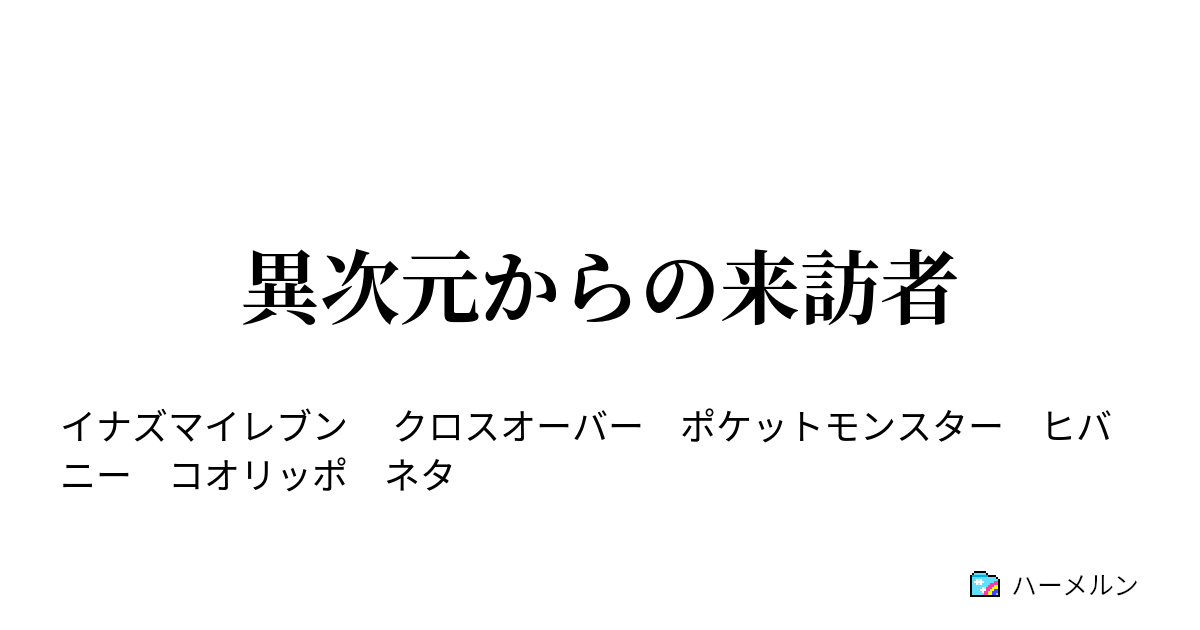 異次元からの来訪者

イナズマイレブン　クロスオーバー　ポケットモンスター　ヒバニー　コオリッポ　ネタ

ハーメルン